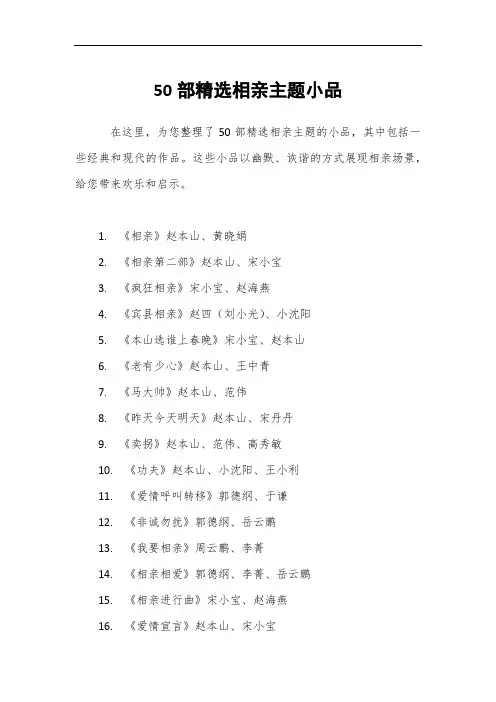 50 部精选相亲主题小品

在这里，为您整理了 50 部精选相亲主题的小品，其中包括一些经典和现代的作品。这些小品以幽默、诙谐的方式展现相亲场景，给您带来欢乐和启示。

1. 《相亲》赵本山、黄晓娟
2. 《相亲第二部》赵本山、宋小宝
3. 《疯狂相亲》宋小宝、赵海燕
4. 《宾县相亲》赵四（刘小光）、小沈阳
5. 《本山选谁上春晚》宋小宝、赵本山
6. 《老有少心》赵本山、王中青
7. 《马大帅》赵本山、范伟
8. 《昨天今天明天》赵本山、宋丹丹
9. 《卖拐》赵本山、范伟、高秀敏
10. 《功夫》赵本山、小沈阳、王小利
11. 《爱情呼叫转移》郭德纲、于谦
12. 《非诚勿扰》郭德纲、岳云鹏
13. 《我要相亲》周云鹏、李菁
14. 《相亲相爱》郭德纲、李菁、岳云鹏
15. 《相亲进行曲》宋小宝、赵海燕
16. 《爱情宣言》赵本山、宋小宝